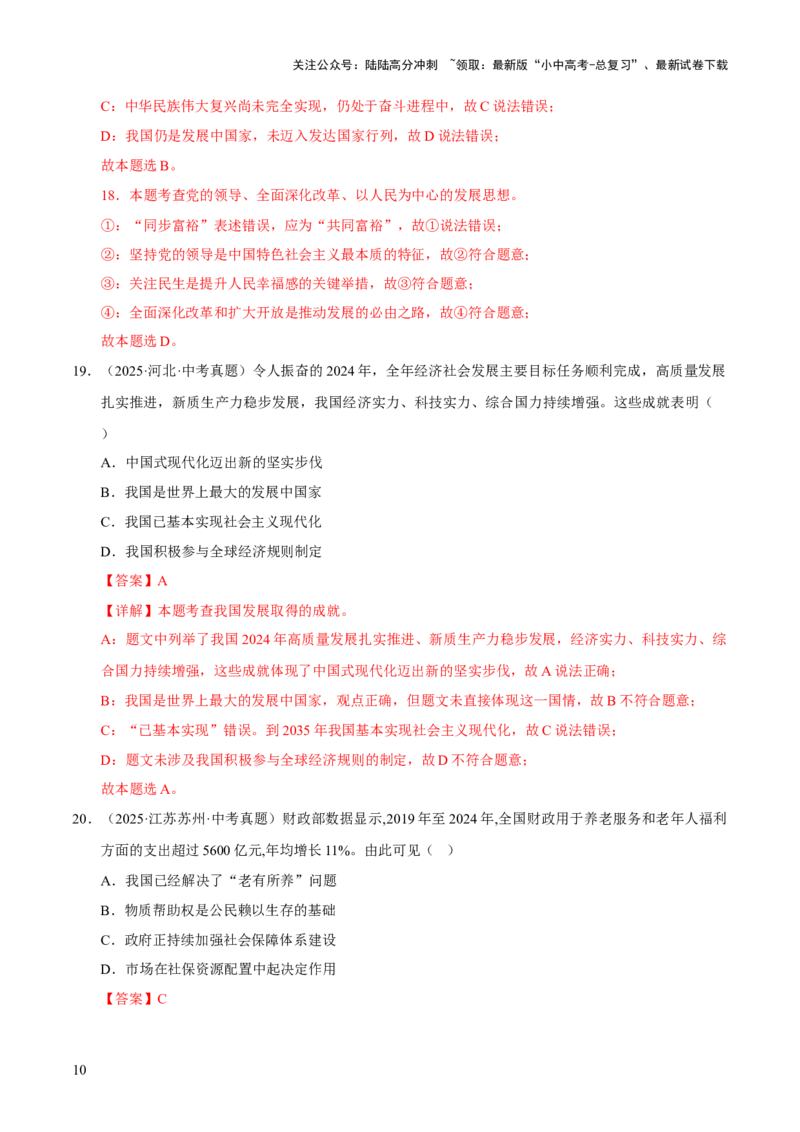 关注公众号：陆陆高分冲刺 ~领取：最新版“小中高考-总复习”、最新试卷下载

C：中华民族伟大复兴尚未完全实现，仍处于奋斗进程中，故C说法错误；

D：我国仍是发展中国家，未迈入发达国家行列，故D说法错误；

故本题选B。

18.本题考查党的领导、全面深化改革、以人民为中心的发展思想。

①：“同步富裕”表述错误，应为“共同富裕”，故①说法错误；

②：坚持党的领导是中国特色社会主义最本质的特征，故②符合题意；

③：关注民生是提升人民幸福感的关键举措，故③符合题意；

④：全面深化改革和扩大开放是推动发展的必由之路，故④符合题意；

故本题选D。

19.（2025·河北·中考真题）令人振奋的2024年，全年经济社会发展主要目标任务顺利完成，高质量发展扎实推进，新质生产力稳步发展，我国经济实力、科技实力、综合国力持续增强。这些成就表明（ ）

A.中国式现代化迈出新的坚实步伐

B.我国是世界上最大的发展中国家

C.我国已基本实现社会主义现代化

D.我国积极参与全球经济规则制定

【答案】A

【详解】本题考查我国发展取得的成就。

A：题文中列举了我国2024年高质量发展扎实推进、新质生产力稳步发展，经济实力、科技实力、综合国力持续增强，这些成就体现了中国式现代化迈出新的坚实步伐，故A说法正确；

B：我国是世界上最大的发展中国家，观点正确，但题文未直接体现这一国情，故B不符合题意；

C：“已基本实现”错误。到2035年我国基本实现社会主义现代化，故C说法错误；

D：题文未涉及我国积极参与全球经济规则的制定，故D不符合题意；

故本题选A。

20.（2025·江苏苏州·中考真题）财政部数据显示,2019年至2024年,全国财政用于养老服务和老年人福利方面的支出超过5600亿元,年均增长11%。由此可见（ ）

A.我国已经解决了“老有所养”问题

B.物质帮助权是公民赖以生存的基础

C.政府正持续加强社会保障体系建设

D.市场在社保资源配置中起决定作用

【答案】C

10